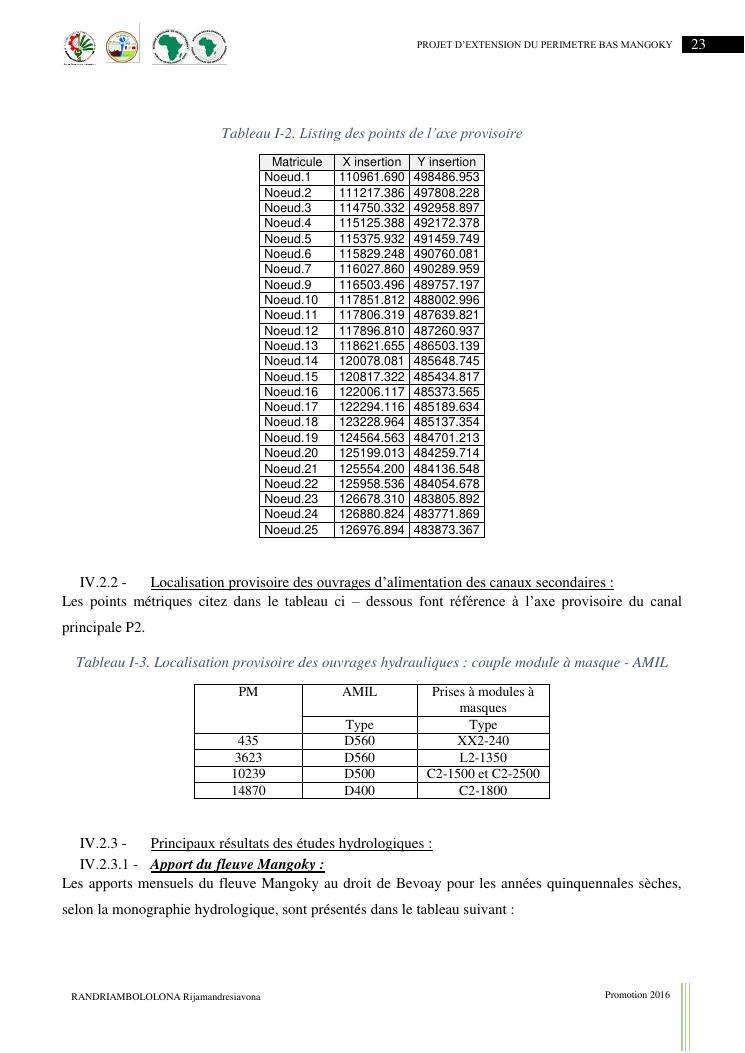 PROJET D'EXTENSION DU PERIMETRE BAS MANGOKY 23

Tableau I-2. Listing des points de l'axe provisoire

| Matricule | X insertion | Y insertion |
|---|---|---|
| Noeud.1 | 110961.690 | 498486.953 |
| Noeud.2 | 111217.386 | 497808.228 |
| Noeud.3 | 114750.332 | 492958.897 |
| Noeud.4 | 115125.388 | 492172.378 |
| Noeud.5 | 115375.932 | 491459.749 |
| Noeud.6 | 115829.248 | 490760.081 |
| Noeud.7 | 116027.860 | 490289.959 |
| Noeud.9 | 116503.496 | 489757.197 |
| Noeud.10 | 117851.812 | 488002.996 |
| Noeud.11 | 117806.319 | 487639.821 |
| Noeud.12 | 117896.810 | 487260.937 |
| Noeud.13 | 118621.655 | 486503.139 |
| Noeud.14 | 120078.081 | 485648.745 |
| Noeud.15 | 120817.322 | 485434.817 |
| Noeud.16 | 122006.117 | 485373.565 |
| Noeud.17 | 122294.116 | 485189.634 |
| Noeud.18 | 123228.964 | 485137.354 |
| Noeud.19 | 124564.563 | 484701.213 |
| Noeud.20 | 125199.013 | 484259.714 |
| Noeud.21 | 125554.200 | 484136.548 |
| Noeud.22 | 125958.536 | 484054.678 |
| Noeud.23 | 126678.310 | 483805.892 |
| Noeud.24 | 126880.824 | 483771.869 |
| Noeud.25 | 126976.894 | 483873.367 |

IV.2.2 - Localisation provisoire des ouvrages d'alimentation des canaux secondaires :
Les points métriques citez dans le tableau ci – dessous font référence à l'axe provisoire du canal principale P2.

Tableau I-3. Localisation provisoire des ouvrages hydrauliques : couple module à masque - AMIL

| PM | AMIL | Prises à modules à masques |
|---|---|---|
| | Type | Type |
| 435 | D560 | XX2-240 |
| 3623 | D560 | L2-1350 |
| 10239 | D500 | C2-1500 et C2-2500 |
| 14870 | D400 | C2-1800 |

IV.2.3 - Principaux résultats des études hydrologiques :
IV.2.3.1 - Apport du fleuve Mangoky :
Les apports mensuels du fleuve Mangoky au droit de Bevoay pour les années quinquennales sèches, selon la monographie hydrologique, sont présentés dans le tableau suivant :

RANDRIAMBOLOLONA Rijamandresiavona

Promotion 2016